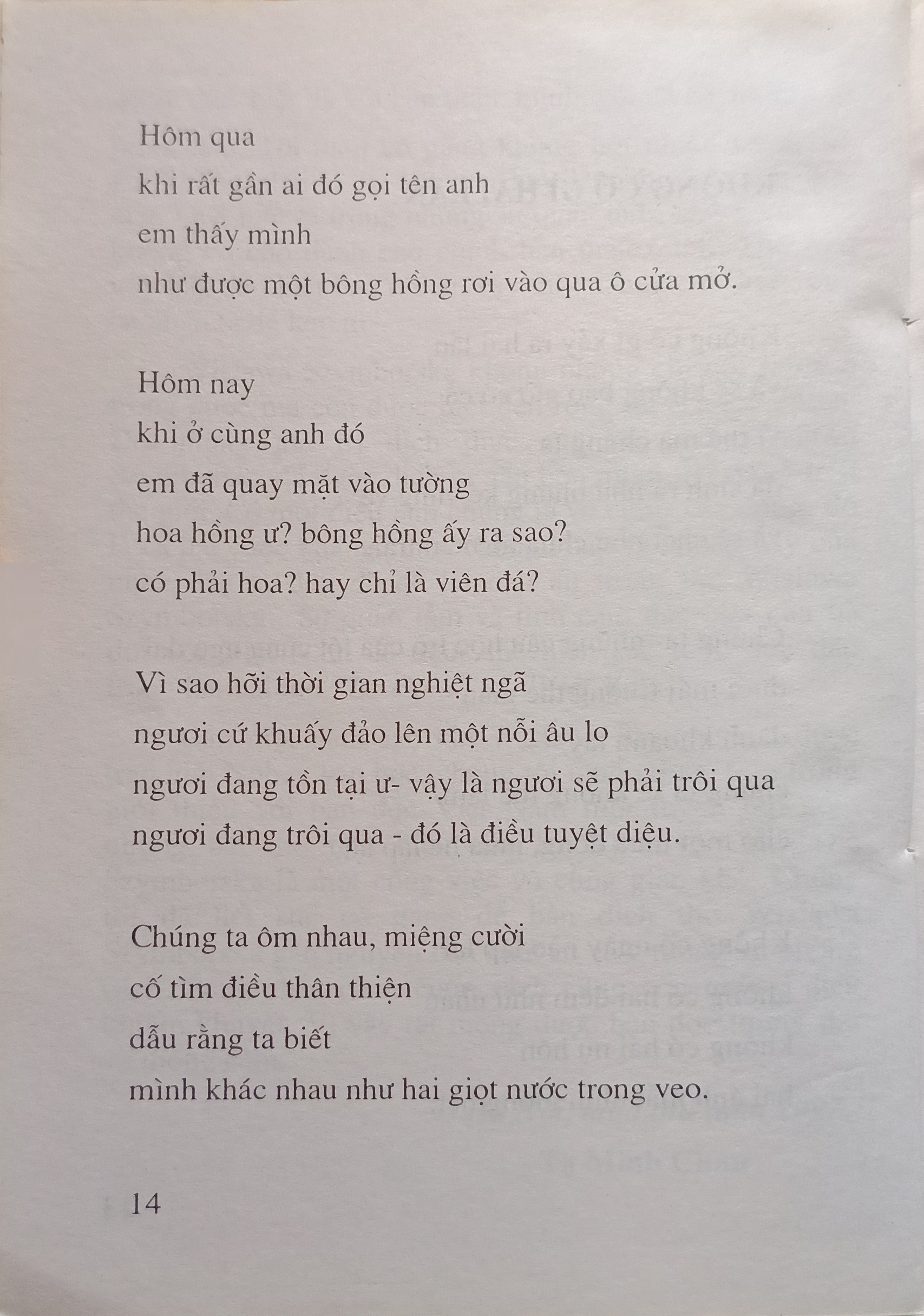 Hôm qua
khi rất gần ai đó gọi tên anh
em thấy mình
như được một bông hồng rơi vào qua ô cửa mở.

Hôm nay
khi ở cùng anh đó
em đã quay mặt vào tường
hoa hồng ư? bông hồng ấy ra sao?
có phải hoa? hay chỉ là viên đá?

Vì sao hỡi thời gian nghiệt ngã
ngươi cứ khuấy đảo lên một nỗi âu lo
ngươi đang tồn tại ư- vậy là ngươi sẽ phải trôi qua
ngươi đang trôi qua - đó là điều tuyệt diệu.

Chúng ta ôm nhau, miệng cười
cố tìm điều thân thiện
dẫu rằng ta biết
mình khác nhau như hai giọt nước trong veo.

14